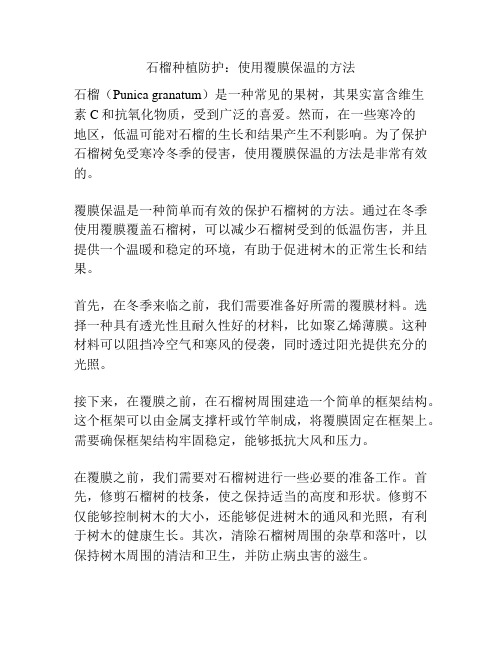 石榴种植防护：使用覆膜保温的方法

石榴（Punica granatum）是一种常见的果树，其果实富含维生素 C 和抗氧化物质，受到广泛的喜爱。然而，在一些寒冷的地区，低温可能对石榴的生长和结果产生不利影响。为了保护石榴树免受寒冷冬季的侵害，使用覆膜保温的方法是非常有效的。

覆膜保温是一种简单而有效的保护石榴树的方法。通过在冬季使用覆膜覆盖石榴树，可以减少石榴树受到的低温伤害，并且提供一个温暖和稳定的环境，有助于促进树木的正常生长和结果。

首先，在冬季来临之前，我们需要准备好所需的覆膜材料。选择一种具有透光性且耐久性好的材料，比如聚乙烯薄膜。这种材料可以阻挡冷空气和寒风的侵袭，同时透过阳光提供充分的光照。

接下来，在覆膜之前，在石榴树周围建造一个简单的框架结构。这个框架可以由金属支撑杆或竹竿制成，将覆膜固定在框架上。需要确保框架结构牢固稳定，能够抵抗大风和压力。

在覆膜之前，我们需要对石榴树进行一些必要的准备工作。首先，修剪石榴树的枝条，使之保持适当的高度和形状。修剪不仅能够控制树木的大小，还能够促进树木的通风和光照，有利于树木的健康生长。其次，清除石榴树周围的杂草和落叶，以保持树木周围的清洁和卫生，并防止病虫害的滋生。